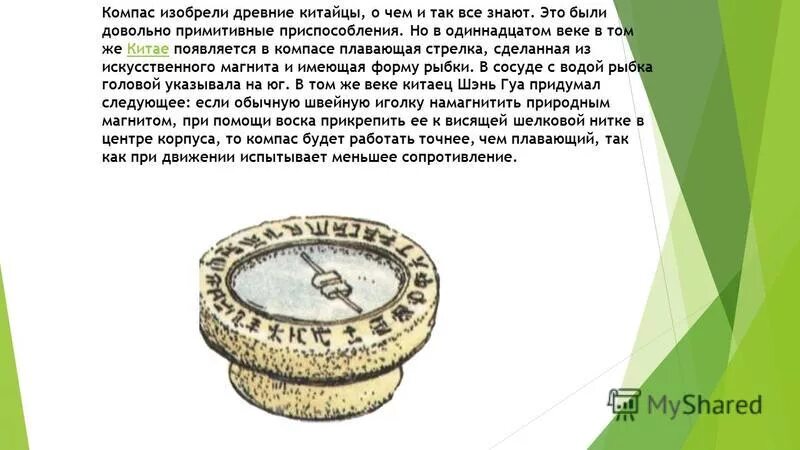 Компас изобрели древние китайцы, о чем и так все знают. Это были довольно примитивные приспособления. Но в одиннадцатом веке в том же Китае появляется в компасе плавающая стрелка, сделанная из искусственного магнита и имеющая форму рыбки. В сосуде с водой рыбка головой указывала на юг. В том же веке китаец Шэнь Гуа придумал следующее: если обычную швейную иголку намагнитить природным магнитом, при помощи воска прикрепить ее к висящей шелковой нитке в центре корпуса, то компас будет работать точнее, чем плавающий, так как при движении испытывает меньшее сопротивление.

MyShared